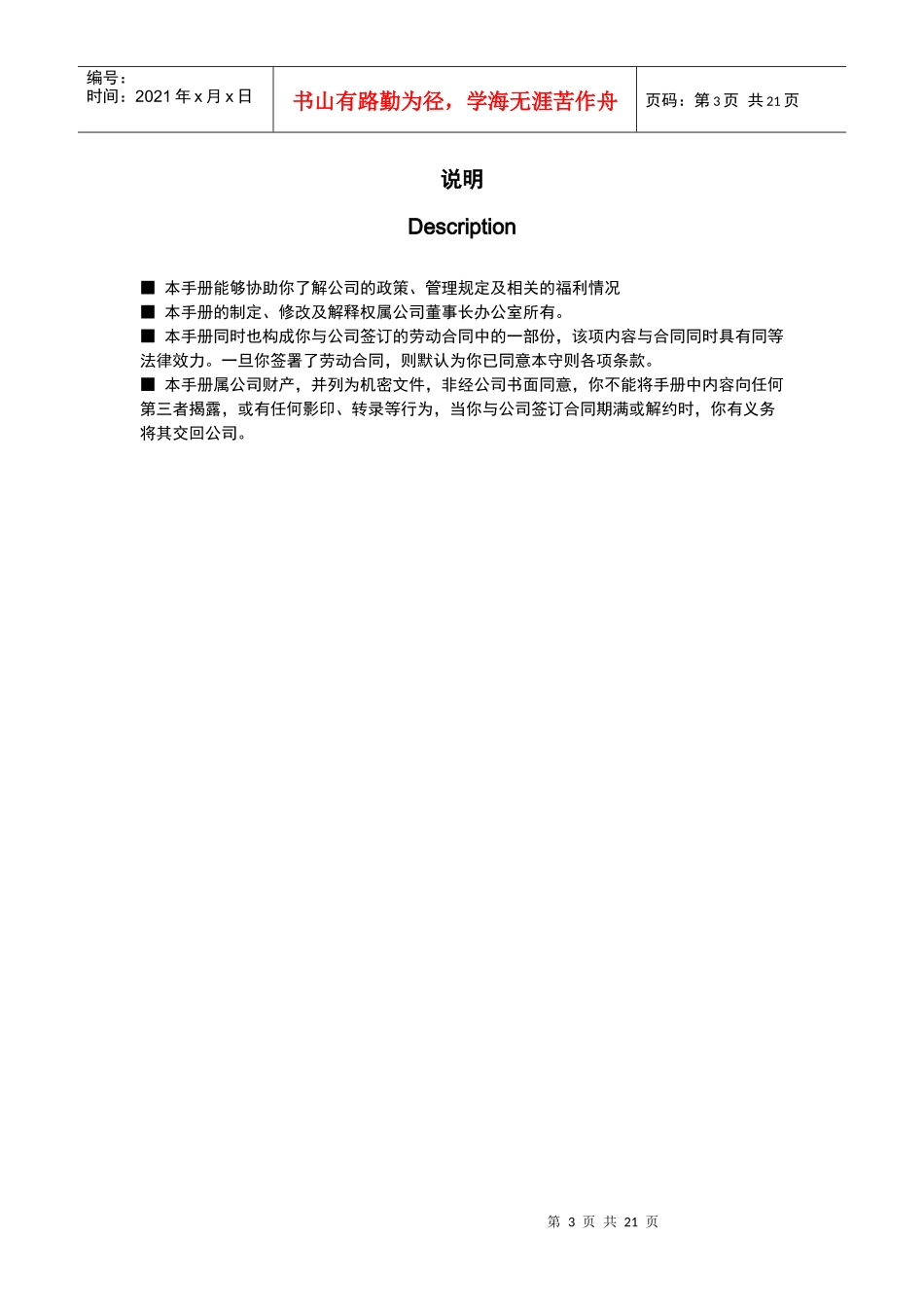 编号：
时间：2021 年 x 月 x 日

书山有路勤为径，学海无涯苦作舟

页码：第 3 页 共 21 页

说明

Description

■ 本手册能够协助你了解公司的政策、管理规定及相关的福利情况
■ 本手册的制定、修改及解释权属公司董事长办公室所有。
■ 本手册同时也构成你与公司签订的劳动合同中的一部份，该项内容与合同同时具有同等法律效力。一旦你签署了劳动合同，则默认为你已同意本守则各项条款。
■ 本手册属公司财产，并列为机密文件，非经公司书面同意，你不能将手册中内容向任何第三者揭露，或有任何影印、转录等行为，当你与公司签订合同期满或解约时，你有义务将其交回公司。

第 3 页 共 21 页